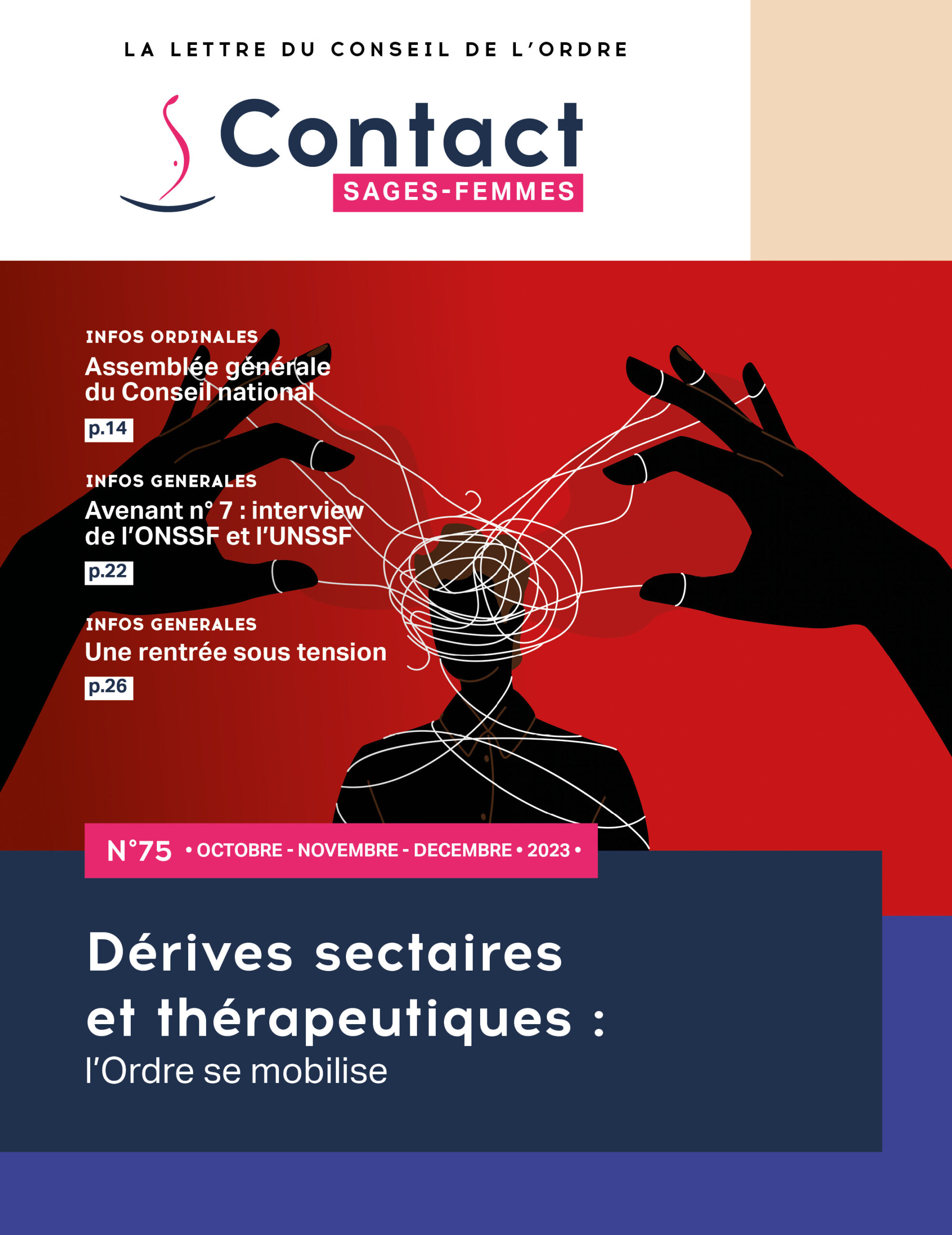 LA LETTRE DU CONSEIL DE L'ORDRE

Contact
SAGES-FEMMES

INFOS ORDINALES
Assemblée générale du Conseil national
p.14

INFOS GENERALES
Avenant n° 7 : interview de l'ONSSF et l'UNSSF
p.22

INFOS GENERALES
Une rentrée sous tension
p.26

N°75 • OCTOBRE - NOVEMBRE - DECEMBRE • 2023 •

Dérives sectaires et thérapeutiques :
l'Ordre se mobilise